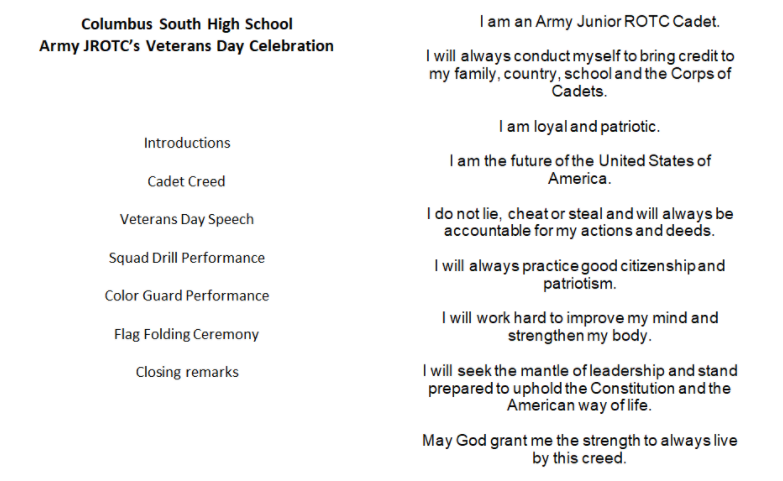 Columbus South High School
Army JROTC's Veterans Day Celebration

Introductions

Cadet Creed

Veterans Day Speech

Squad Drill Performance

Color Guard Performance

Flag Folding Ceremony

Closing remarks

I am an Army Junior ROTC Cadet.

I will always conduct myself to bring credit to my family, country, school and the Corps of Cadets.

I am loyal and patriotic.

I am the future of the United States of America.

I do not lie, cheat or steal and will always be accountable for my actions and deeds.

I will always practice good citizenship and patriotism.

I will work hard to improve my mind and strengthen my body.

I will seek the mantle of leadership and stand prepared to uphold the Constitution and the American way of life.

May God grant me the strength to always live by this creed.